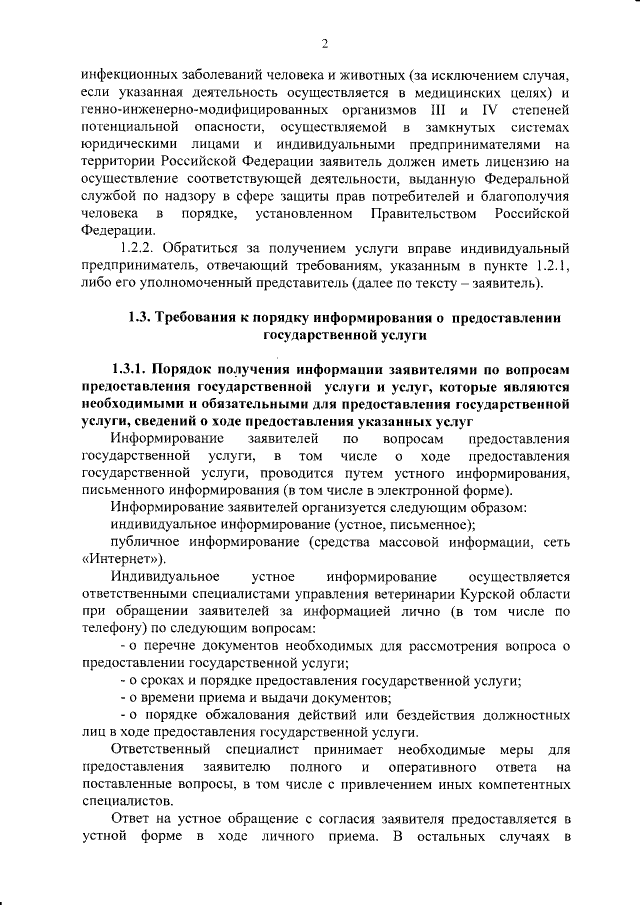 2

инфекционных заболеваний человека и животных (за исключением случая, если указанная деятельность осуществляется в медицинских целях) и генно-инженерно-модифицированных организмов III и IV степеней потенциальной опасности, осуществляемой в замкнутых системах юридическими лицами и индивидуальными предпринимателями на территории Российской Федерации заявитель должен иметь лицензию на осуществление соответствующей деятельности, выданную Федеральной службой по надзору в сфере защиты прав потребителей и благополучия человека в порядке, установленном Правительством Российской Федерации.

1.2.2. Обратиться за получением услуги вправе индивидуальный предприниматель, отвечающий требованиям, указанным в пункте 1.2.1, либо его уполномоченный представитель (далее по тексту – заявитель).

1.3. Требования к порядку информирования о предоставлении государственной услуги

1.3.1. Порядок получения информации заявителями по вопросам предоставления государственной услуги и услуг, которые являются необходимыми и обязательными для предоставления государственной услуги, сведений о ходе предоставления указанных услуг

Информирование заявителей по вопросам предоставления государственной услуги, в том числе о ходе предоставления государственной услуги, проводится путем устного информирования, письменного информирования (в том числе в электронной форме).

Информирование заявителей организуется следующим образом:

индивидуальное информирование (устное, письменное);

публичное информирование (средства массовой информации, сеть «Интернет»).

Индивидуальное устное информирование осуществляется ответственными специалистами управления ветеринарии Курской области при обращении заявителей за информацией лично (в том числе по телефону) по следующим вопросам:

- о перечне документов необходимых для рассмотрения вопроса о предоставлении государственной услуги;

- о сроках и порядке предоставления государственной услуги;

- о времени приема и выдачи документов;

- о порядке обжалования действий или бездействия должностных лиц в ходе предоставления государственной услуги.

Ответственный специалист принимает необходимые меры для предоставления заявителю полного и оперативного ответа на поставленные вопросы, в том числе с привлечением иных компетентных специалистов.

Ответ на устное обращение с согласия заявителя предоставляется в устной форме в ходе личного приема. В остальных случаях в